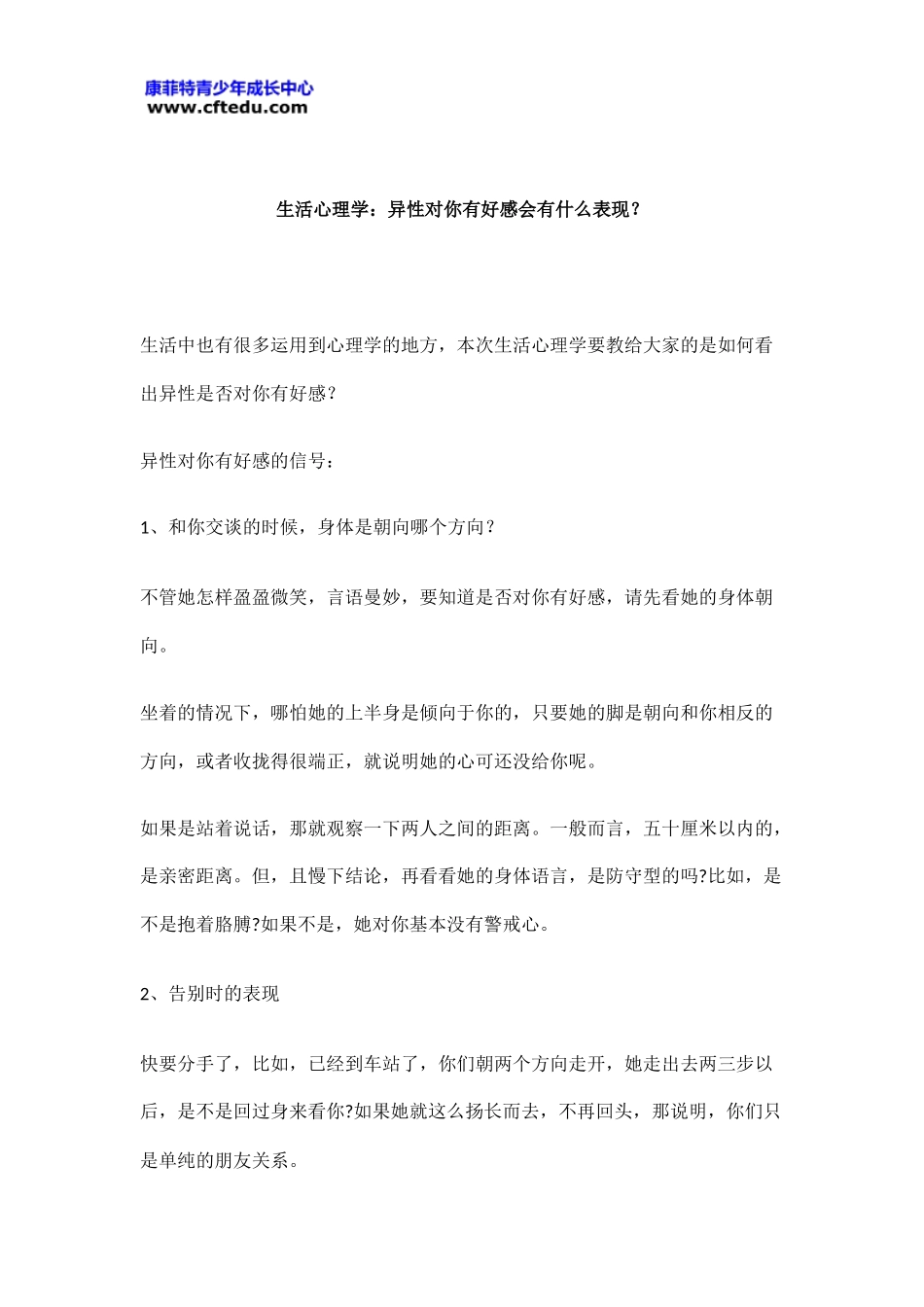 康菲特青少年成长中心
www.cftedu.com

生活心理学：异性对你有好感会有什么表现？

生活中也有很多运用到心理学的地方，本次生活心理学要教给大家的是如何看出异性是否对你有好感？

异性对你有好感的信号：

1、和你交谈的时候，身体是朝向哪个方向？

不管她怎样盈盈微笑，言语曼妙，要知道是否对你有好感，请先看她的身体朝向。

坐着的情况下，哪怕她的上半身是倾向于你的，只要她的脚是朝向和你相反的方向，或者收拢得很端正，就说明她的心可还没给你呢。

如果是站着说话，那就观察一下两人之间的距离。一般而言，五十厘米以内的，是亲密距离。但，且慢下结论，再看看她的身体语言，是防守型的吗?比如，是不是抱着胳膊?如果不是，她对你基本没有警戒心。

2、告别时的表现

快要分手了，比如，已经到车站了，你们朝两个方向走开，她走出去两三步以后，是不是回过身来看你?如果她就这么扬长而去，不再回头，那说明，你们只是单纯的朋友关系。